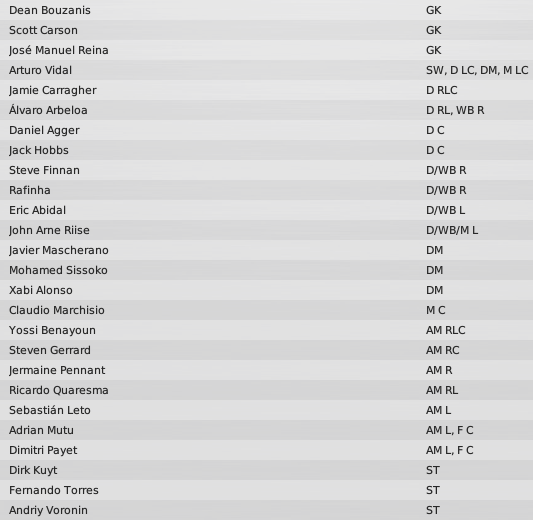 | | |
|---|---|
| Dean Bouzanis | GK |
| Scott Carson | GK |
| José Manuel Reina | GK |
| Arturo Vidal | SW, D LC, DM, M LC |
| Jamie Carragher | D RLC |
| Álvaro Arbeloa | D RL, WB R |
| Daniel Agger | D C |
| Jack Hobbs | D C |
| Steve Finnan | D/WB R |
| Rafinha | D/WB R |
| Eric Abidal | D/WB L |
| John Arne Riise | D/WB/M L |
| Javier Mascherano | DM |
| Mohamed Sissoko | DM |
| Xabi Alonso | DM |
| Claudio Marchisio | M C |
| Yossi Benayoun | AM RLC |
| Steven Gerrard | AM RC |
| Jermaine Pennant | AM R |
| Ricardo Quaresma | AM RL |
| Sebastián Leto | AM L |
| Adrian Mutu | AM L, F C |
| Dimitri Payet | AM L, F C |
| Dirk Kuyt | ST |
| Fernando Torres | ST |
| Andriy Voronin | ST |